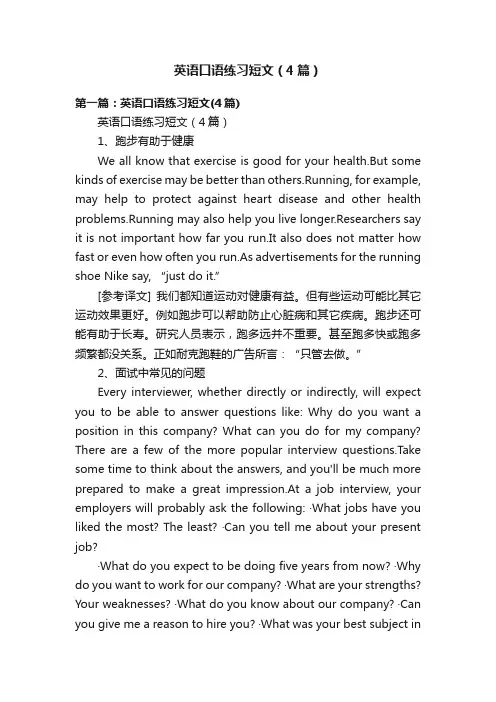 英语口语练习短文（4篇）

第一篇：英语口语练习短文(4篇)

英语口语练习短文（4篇）

1、跑步有助于健康

We all know that exercise is good for your health.But some kinds of exercise may be better than others.Running, for example, may help to protect against heart disease and other health problems.Running may also help you live longer.Researchers say it is not important how far you run.It also does not matter how fast or even how often you run.As advertisements for the running shoe Nike say, "just do it."

[参考译文] 我们都知道运动对健康有益。但有些运动可能比其它运动效果更好。例如跑步可以帮助防止心脏病和其它疾病。跑步还可能有助于长寿。研究人员表示，跑多远并不重要。甚至跑多快或跑多频繁都没关系。正如耐克跑鞋的广告所言："只管去做。"

2、面试中常见的问题

Every interviewer, whether directly or indirectly, will expect you to be able to answer questions like: Why do you want a position in this company? What can you do for my company? There are a few of the more popular interview questions.Take some time to think about the answers, and you'll be much more prepared to make a great impression.At a job interview, your employers will probably ask the following: ·What jobs have you liked the most? The least? ·Can you tell me about your present job?

·What do you expect to be doing five years from now? ·Why do you want to work for our company? ·What are your strengths? Your weaknesses? ·What do you know about our company? ·Can you give me a reason to hire you? ·What was your best subject in